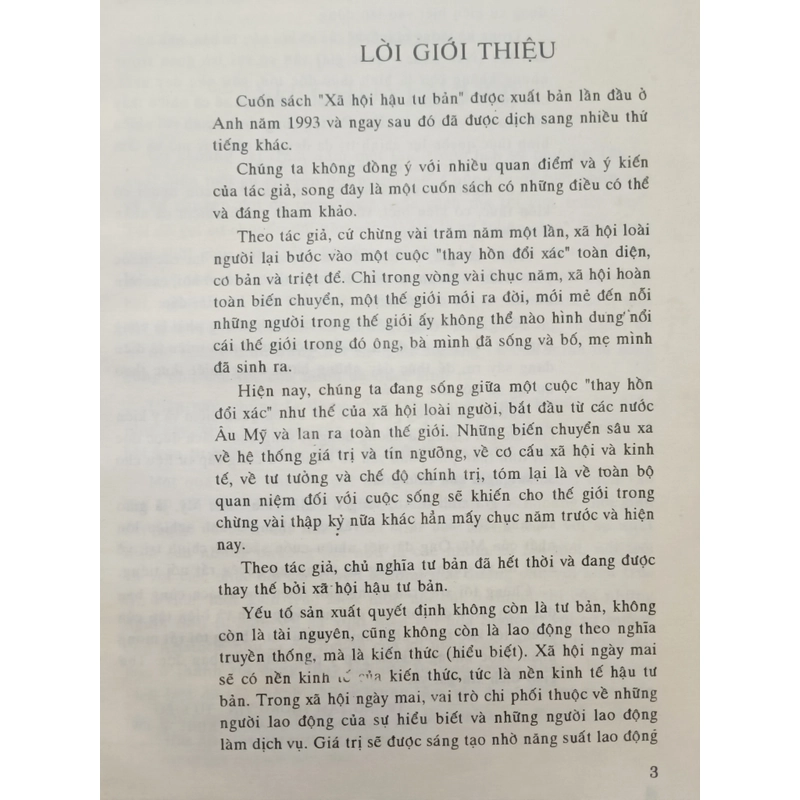 LỜI GIỚI THIỆU

Cuốn sách "Xã hội hậu tư bản" được xuất bản lần đầu ở Anh năm 1993 và ngay sau đó đã được dịch sang nhiều thứ tiếng khác.

Chúng ta không đồng ý với nhiều quan điểm và ý kiến của tác giả, song đây là một cuốn sách có những điều có thể và đáng tham khảo.

Theo tác giả, cứ chừng vài trăm năm một lần, xã hội loài người lại bước vào một cuộc "thay hồn đổi xác" toàn diện, cơ bản và triệt để. Chỉ trong vòng vài chục năm, xã hội hoàn toàn biến chuyển, một thế giới mới ra đời, mới mẻ đến nỗi những người trong thế giới ấy không thể nào hình dung nổi cái thế giới trong đó ông, bà mình đã sống và bố, mẹ mình đã sinh ra.

Hiện nay, chúng ta đang sống giữa một cuộc "thay hồn đổi xác" như thế của xã hội loài người, bắt đầu từ các nước Âu Mỹ và lan ra toàn thế giới. Những biến chuyển sâu xa về hệ thống giá trị và tín ngưỡng, về cơ cấu xã hội và kinh tế, về tư tưởng và chế độ chính trị, tóm lại là về toàn bộ quan niệm đối với cuộc sống sẽ khiến cho thế giới trong chừng vài thập kỷ nữa khác hẳn mấy chục năm trước và hiện nay.

Theo tác giả, chủ nghĩa tư bản đã hết thời và đang được thay thế bởi xã hội hậu tư bản.

Yếu tố sản xuất quyết định không còn là tư bản, không còn là tài nguyên, cũng không còn là lao động theo nghĩa truyền thống, mà là kiến thức (hiểu biết). Xã hội ngày mai sẽ có nền kinh tế của kiến thức, tức là nền kinh tế hậu tư bản. Trong xã hội ngày mai, vai trò chi phối thuộc về những người lao động của sự hiểu biết và những người lao động làm dịch vụ. Giá trị sẽ được sáng tạo nhờ năng suất lao động

3